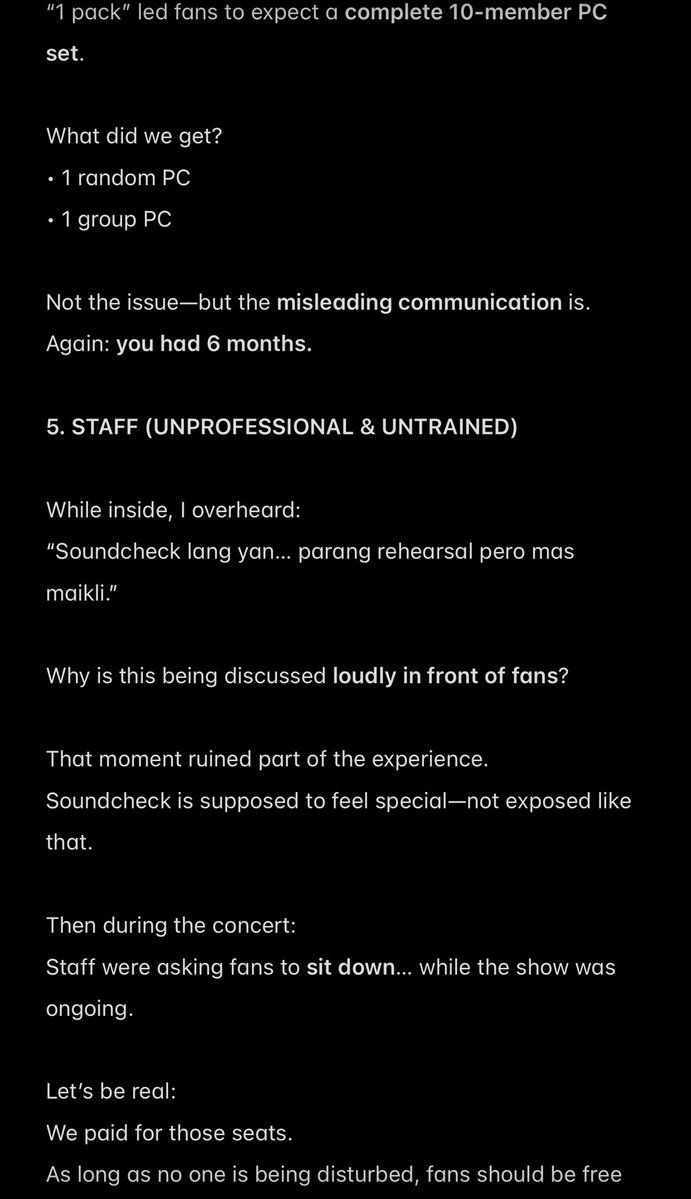 “1 pack” led fans to expect a complete 10-member PC set.

What did we get?
• 1 random PC
• 1 group PC

Not the issue—but the misleading communication is.
Again: you had 6 months.

5. STAFF (UNPROFESSIONAL & UNTRAINED)

While inside, I overheard:
“Soundcheck lang yan... parang rehearsal pero mas maikli.”

Why is this being discussed loudly in front of fans?

That moment ruined part of the experience.
Soundcheck is supposed to feel special—not exposed like that.

Then during the concert:
Staff were asking fans to sit down... while the show was ongoing.

Let’s be real:
We paid for those seats.
As long as no one is being disturbed, fans should be free